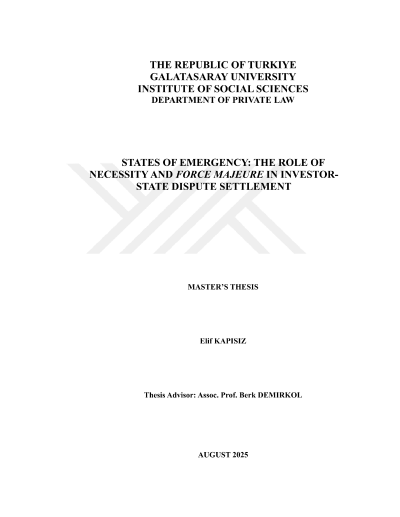 THE REPUBLIC OF TURKIYE
GALATASARAY UNIVERSITY
INSTITUTE OF SOCIAL SCIENCES
DEPARTMENT OF PRIVATE LAW

STATES OF EMERGENCY: THE ROLE OF NECESSITY AND FORCE MAJEURE IN INVESTOR-STATE DISPUTE SETTLEMENT

MASTER'S THESIS

Elif KAPISIZ

Thesis Advisor: Assoc. Prof. Berk DEMIRKOL

AUGUST 2025